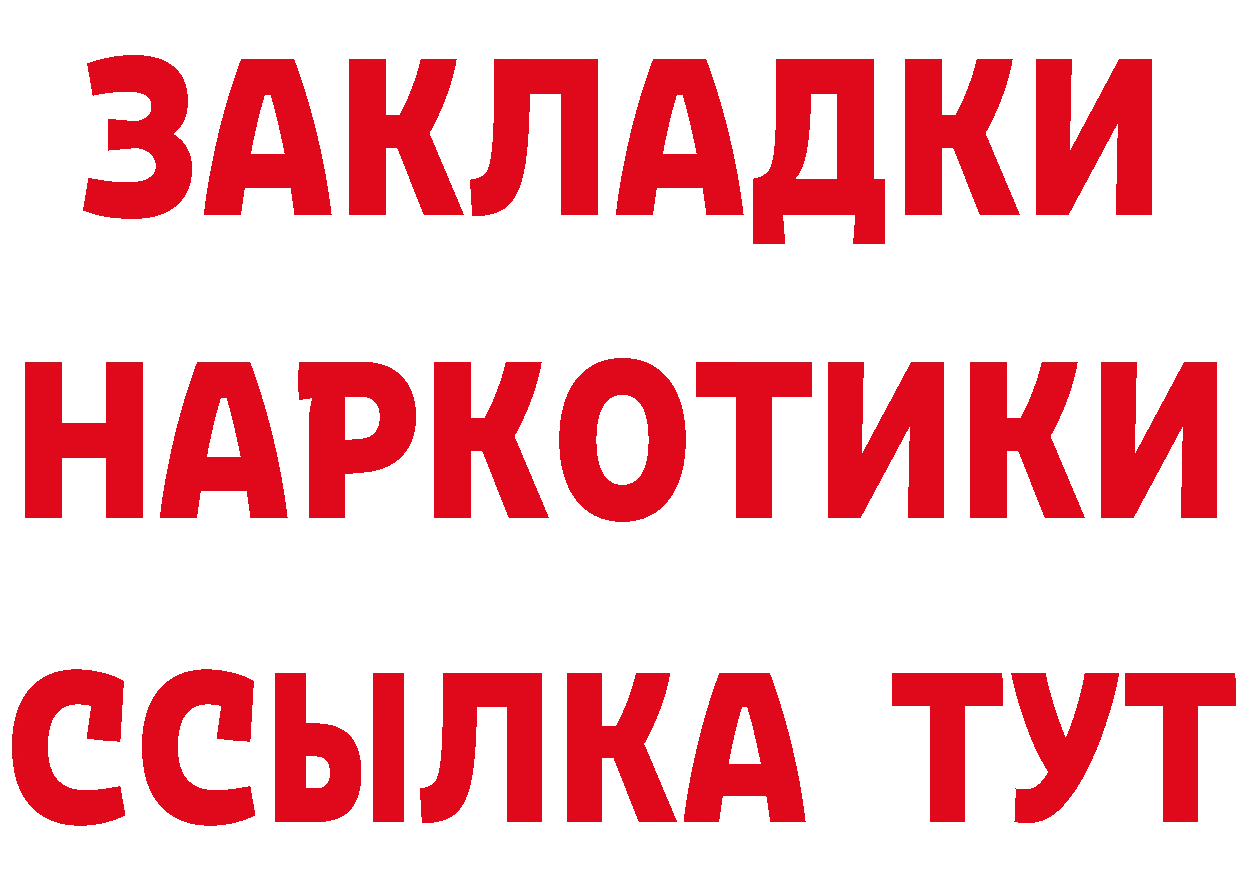 ЗАКЛАДКИ
НАРКОТИКИ
ССЫЛКА ТУТ